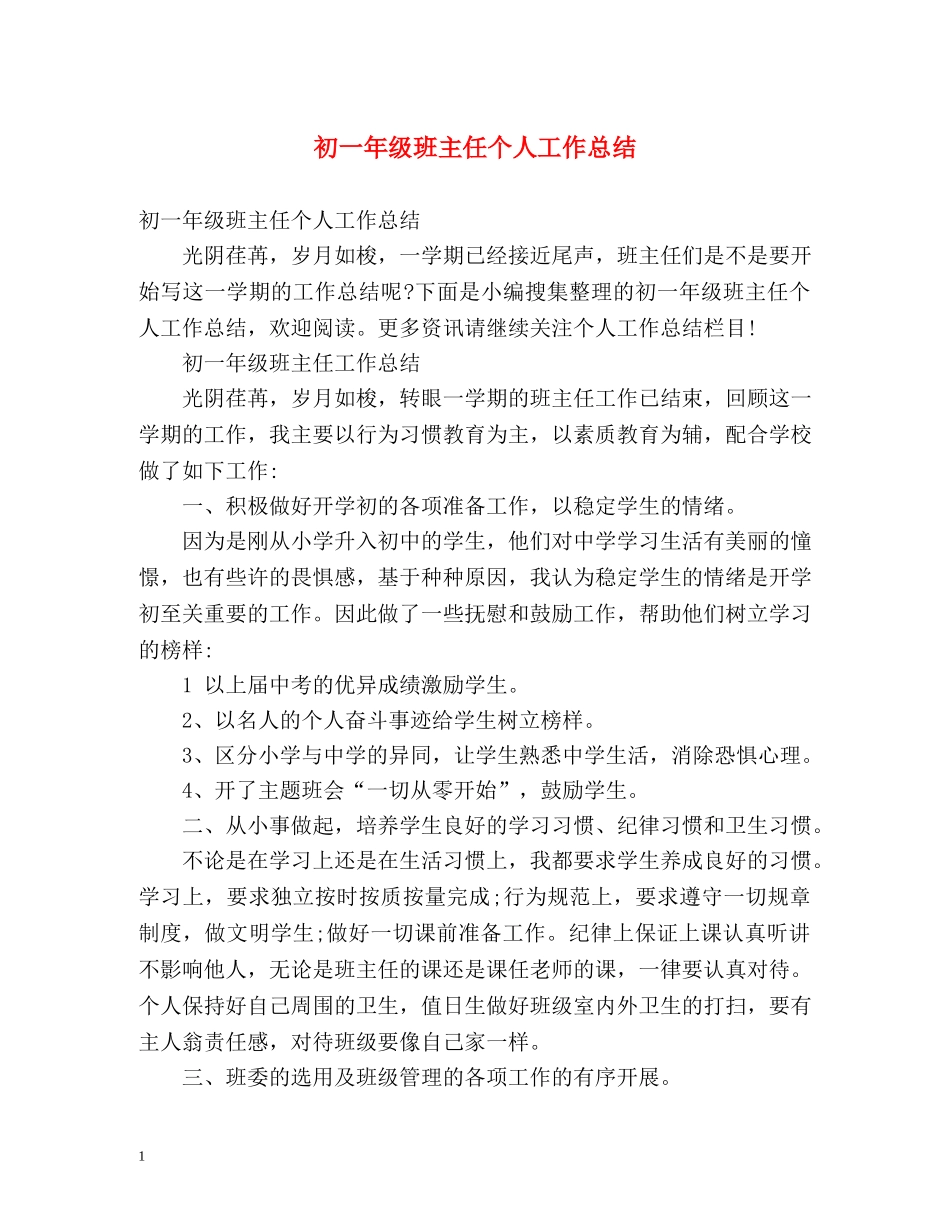 初一年级班主任个人工作总结

初一年级班主任个人工作总结

光阴荏苒，岁月如梭，一学期已经接近尾声，班主任们是不是要开始写这一学期的工作总结呢?下面是小编搜集整理的初一年级班主任个人工作总结，欢迎阅读。更多资讯请继续关注个人工作总结栏目!

初一年级班主任工作总结

光阴荏苒，岁月如梭，转眼一学期的班主任工作已结束，回顾这一学期的工作，我主要以行为习惯教育为主，以素质教育为辅，配合学校做了如下工作:

一、积极做好开学初的各项准备工作，以稳定学生的情绪。

因为是刚从小学升入初中的学生，他们对中学学习生活有美丽的憧憬，也有些许的畏惧感，基于种种原因，我认为稳定学生的情绪是开学初至关重要的工作。因此做了一些抚慰和鼓励工作，帮助他们树立学习的榜样:

1 以上届中考的优异成绩激励学生。

2、以名人的个人奋斗事迹给学生树立榜样。

3、区分小学与中学的异同，让学生熟悉中学生活，消除恐惧心理。

4、开了主题班会“一切从零开始”，鼓励学生。

二、从小事做起，培养学生良好的学习习惯、纪律习惯和卫生习惯。

不论是在学习上还是在生活习惯上，我都要求学生养成良好的习惯。学习上，要求独立按时按质按量完成;行为规范上，要求遵守一切规章制度，做文明学生;做好一切课前准备工作。纪律上保证上课认真听讲不影响他人，无论是班主任的课还是课任老师的课，一律要认真对待。个人保持好自己周围的卫生，值日生做好班级室内外卫生的打扫，要有主人翁责任感，对待班级要像自己家一样。

三、班委的选用及班级管理的各项工作的有序开展。

1